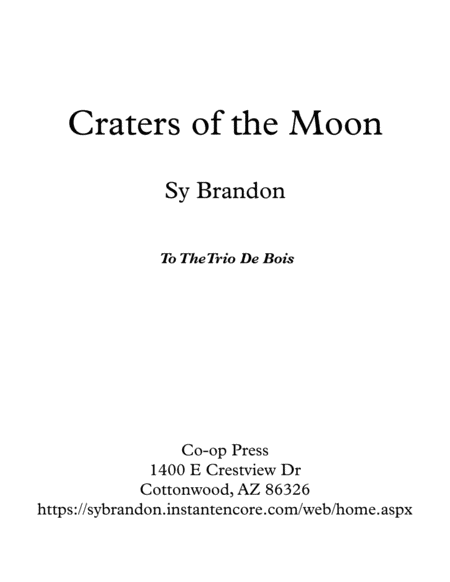 Craters of the Moon

Sy Brandon

To TheTrio De Bois

Co-op Press
1400 E Crestview Dr
Cottonwood, AZ 86326
https://sybrandon.instantencore.com/web/home.aspx